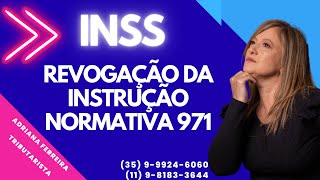 INSS

REVOGAÇÃO DA INSTRUÇÃO NORMATIVA 971

ADRIANA FERREIRA
TRIBUTARISTA

(35) 9-9924-6060
(11) 9-8183-3644